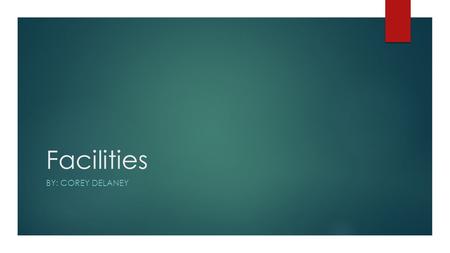 Facilities

BY: COREY DELANEY